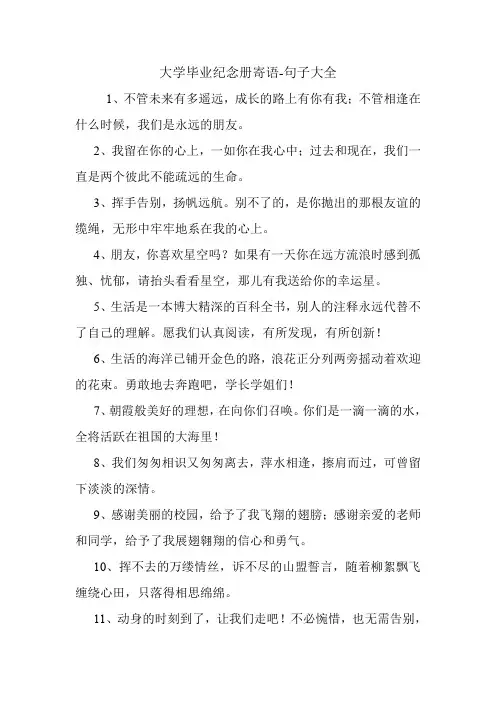 大学毕业纪念册寄语-句子大全

1、不管未来有多遥远，成长的路上有你有我；不管相逢在什么时候，我们是永远的朋友。

2、我留在你的心上，一如你在我心中；过去和现在，我们一直是两个彼此不能疏远的生命。

3、挥手告别，扬帆远航。别不了的，是你抛出的那根友谊的缆绳，无形中牢牢地系在我的心上。

4、朋友，你喜欢星空吗？如果有一天你在远方流浪时感到孤独、忧郁，请抬头看看星空，那儿有我送给你的幸运星。

5、生活是一本博大精深的百科全书，别人的注释永远代替不了自己的理解。愿我们认真阅读，有所发现，有所创新！

6、生活的海洋已铺开金色的路，浪花正分列两旁摇动着欢迎的花束。勇敢地去奔跑吧，学长学姐们！

7、朝霞般美好的理想，在向你们召唤。你们是一滴一滴的水，全将活跃在祖国的大海里！

8、我们匆匆相识又匆匆离去，萍水相逢，擦肩而过，可曾留下淡淡的深情。

9、感谢美丽的校园，给予了我飞翔的翅膀；感谢亲爱的老师和同学，给予了我展翅翱翔的信心和勇气。

10、挥不去的万缕情丝，诉不尽的山盟誓言，随着柳絮飘飞缠绕心田，只落得相思绵绵。

11、动身的时刻到了，让我们走吧！不必惋惜，也无需告别，